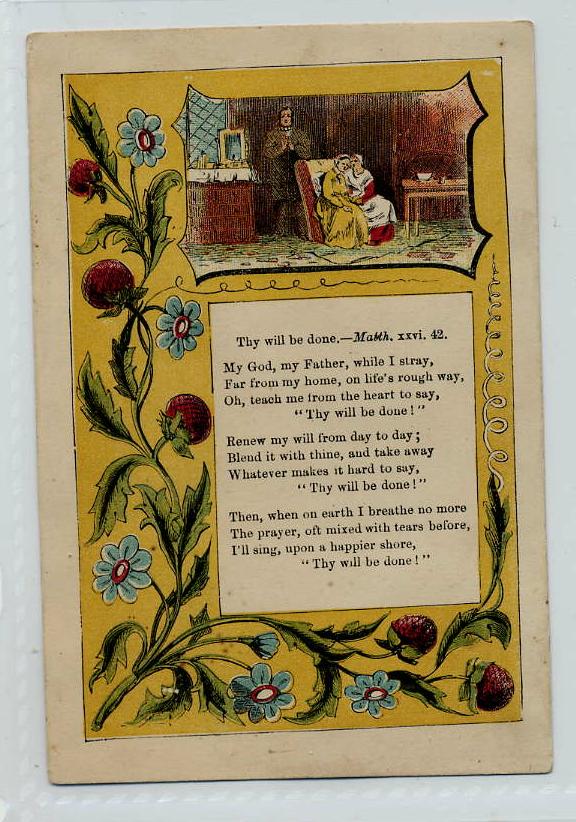 Thy will be done.—Matth. xxvi. 42.

My God, my Father, while I stray,
Far from my home, on life's rough way,
Oh, teach me from the heart to say,
"Thy will be done!"

Renew my will from day to day;
Blend it with thine, and take away
Whatever makes it hard to say,
"Thy will be done!"

Then, when on earth I breathe no more
The prayer, oft mixed with tears before,
I'll sing, upon a happier shore,
"Thy will be done!"